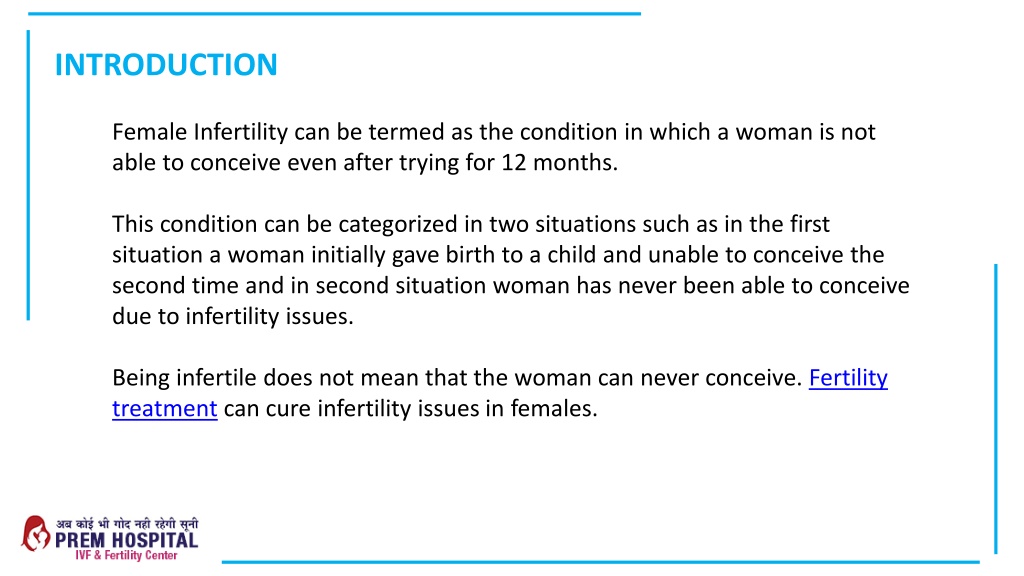 INTRODUCTION

Female Infertility can be termed as the condition in which a woman is not able to conceive even after trying for 12 months.

This condition can be categorized in two situations such as in the first situation a woman initially gave birth to a child and unable to conceive the second time and in second situation woman has never been able to conceive due to infertility issues.

Being infertile does not mean that the woman can never conceive. Fertility treatment can cure infertility issues in females.

अब कोई भी गोद नही रहेगी सूनी
PREM HOSPITAL
IVF & Fertility Center